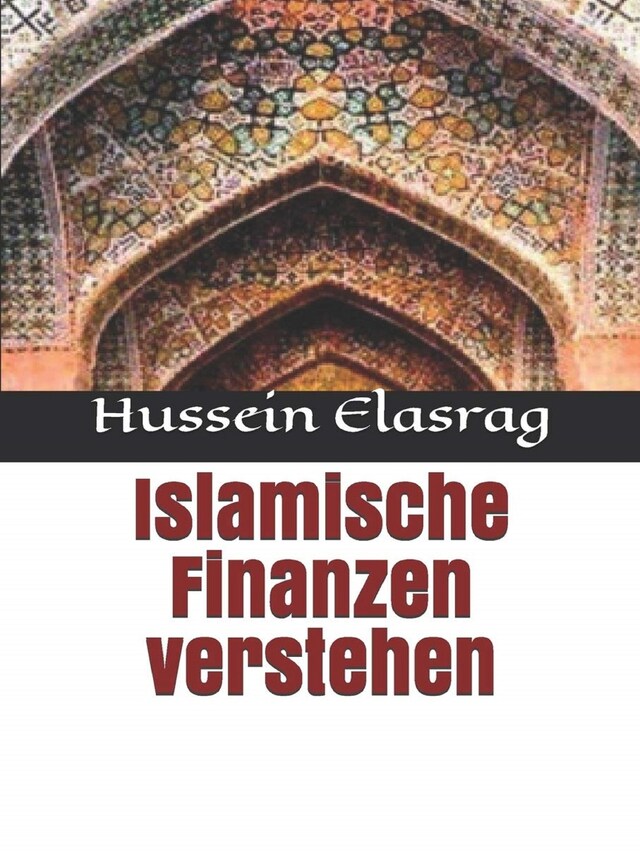 Hussein Elasrag

Islamische Finanzen verstehen